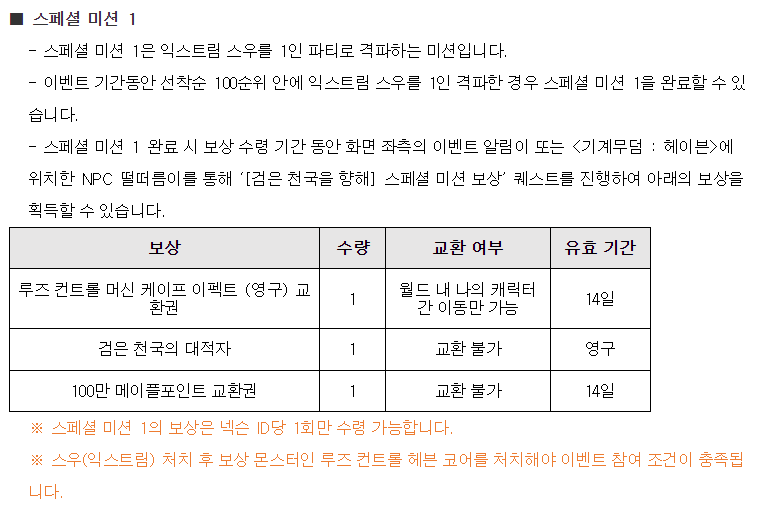 ■ 스페셜 미션 1

- 스페셜 미션 1은 익스트림 스우를 1인 파티로 격파하는 미션입니다.

- 이벤트 기간동안 선착순 100순위 안에 익스트림 스우를 1인 격파한 경우 스페셜 미션 1을 완료할 수 있습니다.

- 스페셜 미션 1 완료 시 보상 수령 기간 동안 화면 좌측의 이벤트 알림이 또는 <기계무덤 : 헤이븐>에 위치한 NPC 떨떠름이를 통해 '[검은 천국을 향해] 스페셜 미션 보상' 퀘스트를 진행하여 아래의 보상을 획득할 수 있습니다.

| 보상 | 수량 | 교환 여부 | 유효 기간 |
|---|---|---|---|
| 루즈 컨트롤 머신 케이프 이펙트 (영구) 교환권 | 1 | 월드 내 나의 캐릭터 간 이동만 가능 | 14일 |
| 검은 천국의 대적자 | 1 | 교환 불가 | 영구 |
| 100만 메이플포인트 교환권 | 1 | 교환 불가 | 14일 |

※ 스페셜 미션 1의 보상은 넥슨 ID당 1회만 수령 가능합니다.

※ 스우(익스트림) 처치 후 보상 몬스터인 루즈 컨트롤 헤븐 코어를 처치해야 이벤트 참여 조건이 충족됩니다.